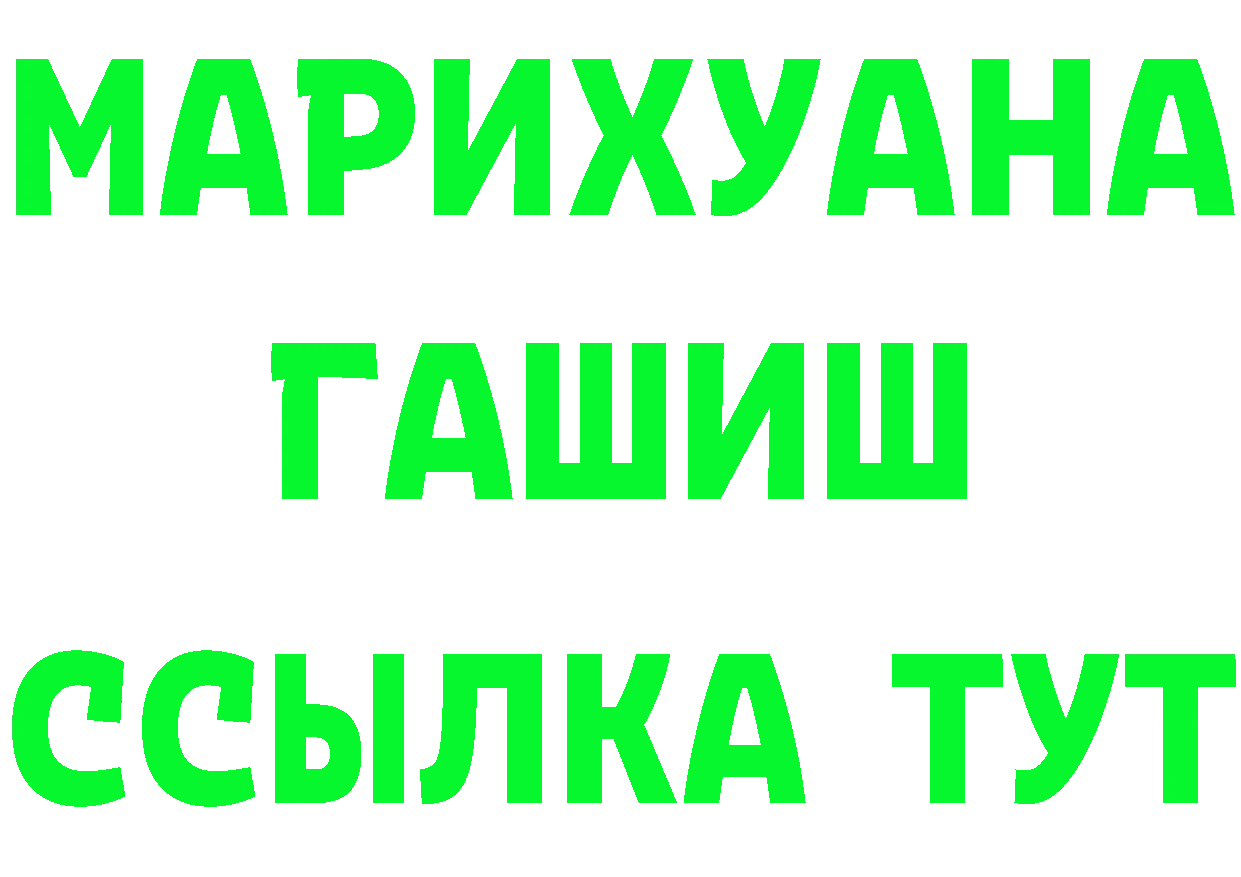 МАРИХУАНА
ГАШИШ
ССЫЛКА ТУТ